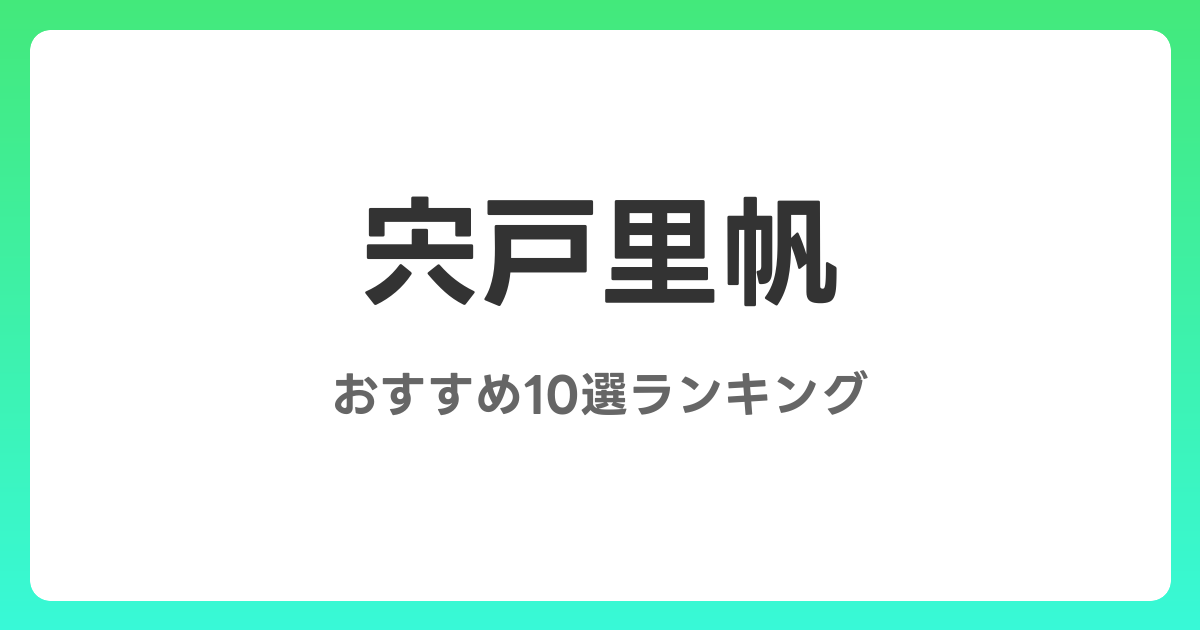 宍戸里帆

おすすめ10選ランキング